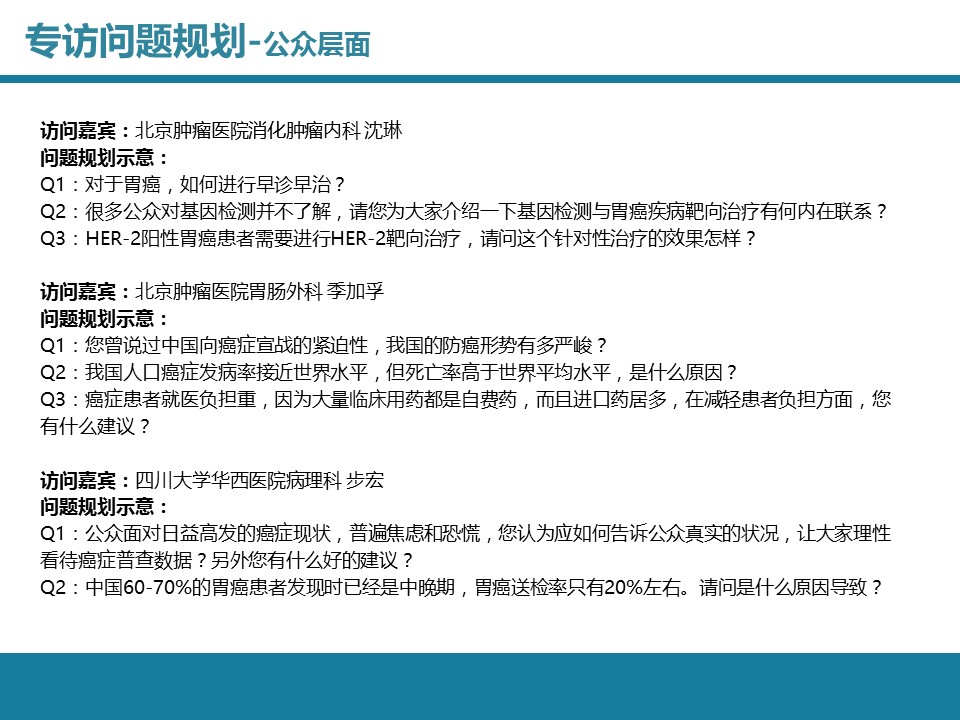 专访问题规划-公众层面

访问嘉宾：北京肿瘤医院消化肿瘤内科 沈琳
问题规划示意：
Q1：对于胃癌，如何进行早诊早治？
Q2：很多公众对基因检测并不了解，请您为大家介绍一下基因检测与胃癌疾病靶向治疗有何内在联系？
Q3：HER-2阳性胃癌患者需要进行HER-2靶向治疗，请问这个针对性治疗的效果怎样？

访问嘉宾：北京肿瘤医院胃肠外科 季加孚
问题规划示意：
Q1：您曾说过中国向癌症宣战的紧迫性，我国的防癌形势有多严峻？
Q2：我国人口癌症发病率接近世界水平，但死亡率高于世界平均水平，是什么原因？
Q3：癌症患者就医负担重，因为大量临床用药都是自费药，而且进口药居多，在减轻患者负担方面，您有什么建议？

访问嘉宾：四川大学华西医院病理科 步宏
问题规划示意：
Q1：公众面对日益高发的癌症现状，普遍焦虑和恐慌，您认为应如何告诉公众真实的状况，让大家理性看待癌症普查数据？另外您有什么好的建议？
Q2：中国60-70%的胃癌患者发现时已经是中晚期，胃癌送检率只有20%左右。请问是什么原因导致？